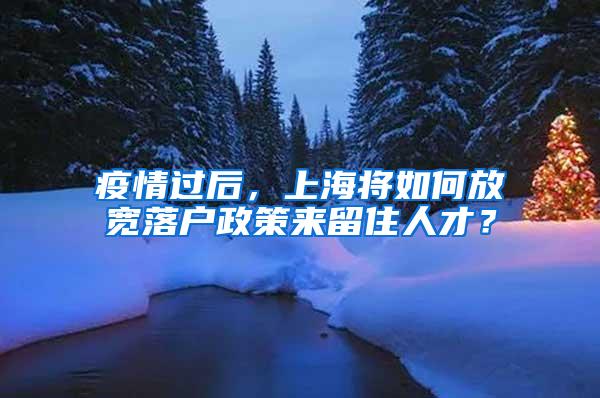 疫情过后，上海将如何放宽落户政策来留住人才？